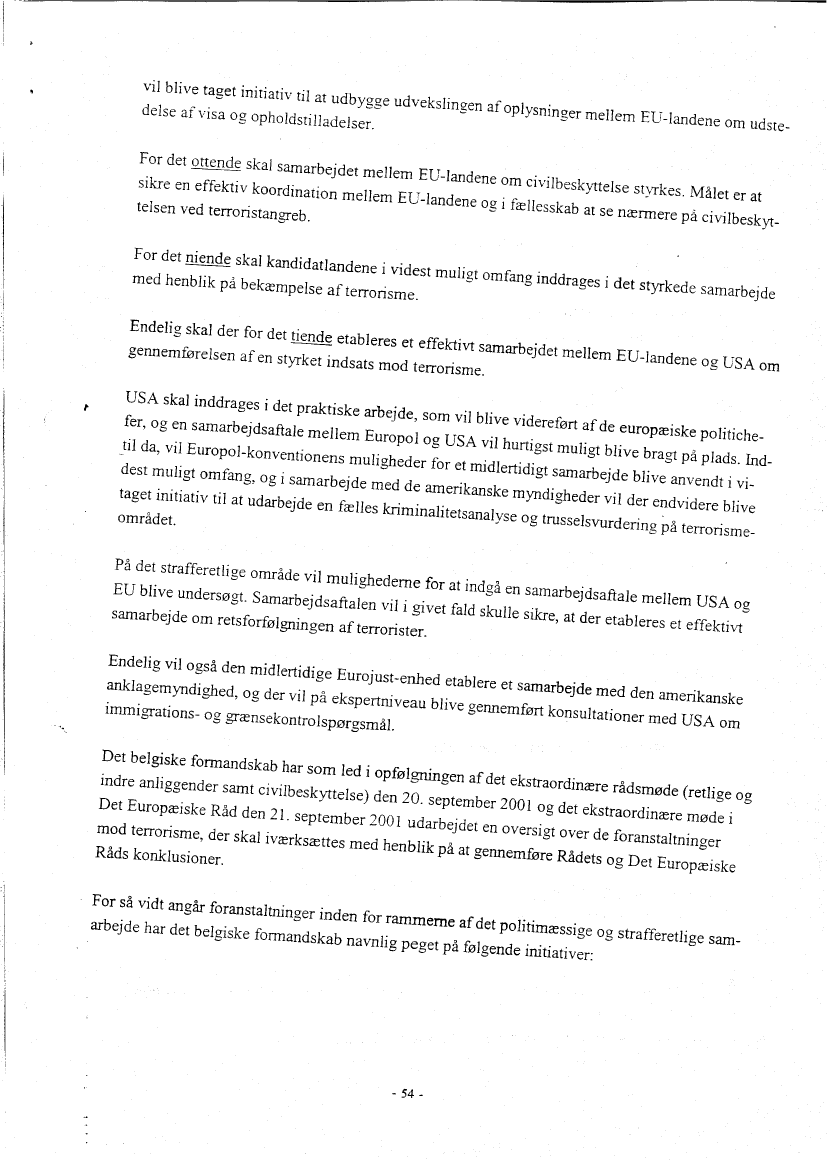 vil blive taget initiativ til at udbygge udvekslingen af oplysninger mellem EU-landene om udstedelse af visa og opholdstilladelser.

For det ottende skal samarbejdet mellem EU-landene om civilbeskyttelse styrkes. Målet er at sikre en effektiv koordination mellem EU-landene og i fællesskab at se nærmere på civilbeskyttelsen ved terroristangreb.

For det niende skal kandidatlandene i videst muligt omfang inddrages i det styrkede samarbejde med henblik på bekæmpelse af terrorisme.

Endelig skal der for det tiende etableres et effektivt samarbejdet mellem EU-landene og USA om gennemførelsen af en styrket indsats mod terrorisme.

USA skal inddrages i det praktiske arbejde, som vil blive videreført af de europæiske politichefer, og en samarbejdsaftale mellem Europol og USA vil hurtigst muligt blive bragt på plads. Indtil da, vil Europol-konventionens muligheder for et midlertidigt samarbejde blive anvendt i videst muligt omfang, og i samarbejde med de amerikanske myndigheder vil der endvidere blive taget initiativ til at udarbejde en fælles kriminalitetsanalyse og trusselsvurdering på terrorismeområdet.

På det strafferetlige område vil mulighederne for at indgå en samarbejdsaftale mellem USA og EU blive undersøgt. Samarbejdsaftalen vil i givet fald skulle sikre, at der etableres et effektivt samarbejde om retsforfølgningen af terrorister.

Endelig vil også den midlertidige Eurojust-enhed etablere et samarbejde med den amerikanske anklagemyndighed, og der vil på ekspertniveau blive gennemført konsultationer med USA om immigrations- og grænsekontrolspørgsmål.

Det belgiske formandskab har som led i opfølgningen af det ekstraordinære rådsmøde (retlige og indre anliggender samt civilbeskyttelse) den 20. september 2001 og det ekstraordinære møde i Det Europæiske Råd den 21. september 2001 udarbejdet en oversigt over de foranstaltninger mod terrorisme, der skal iværksættes med henblik på at gennemføre Rådets og Det Europæiske Råds konklusioner.

For så vidt angår foranstaltninger inden for rammerne af det politimæssige og strafferetlige samarbejde har det belgiske formandskab navnlig peget på følgende initiativer:

- 54 -